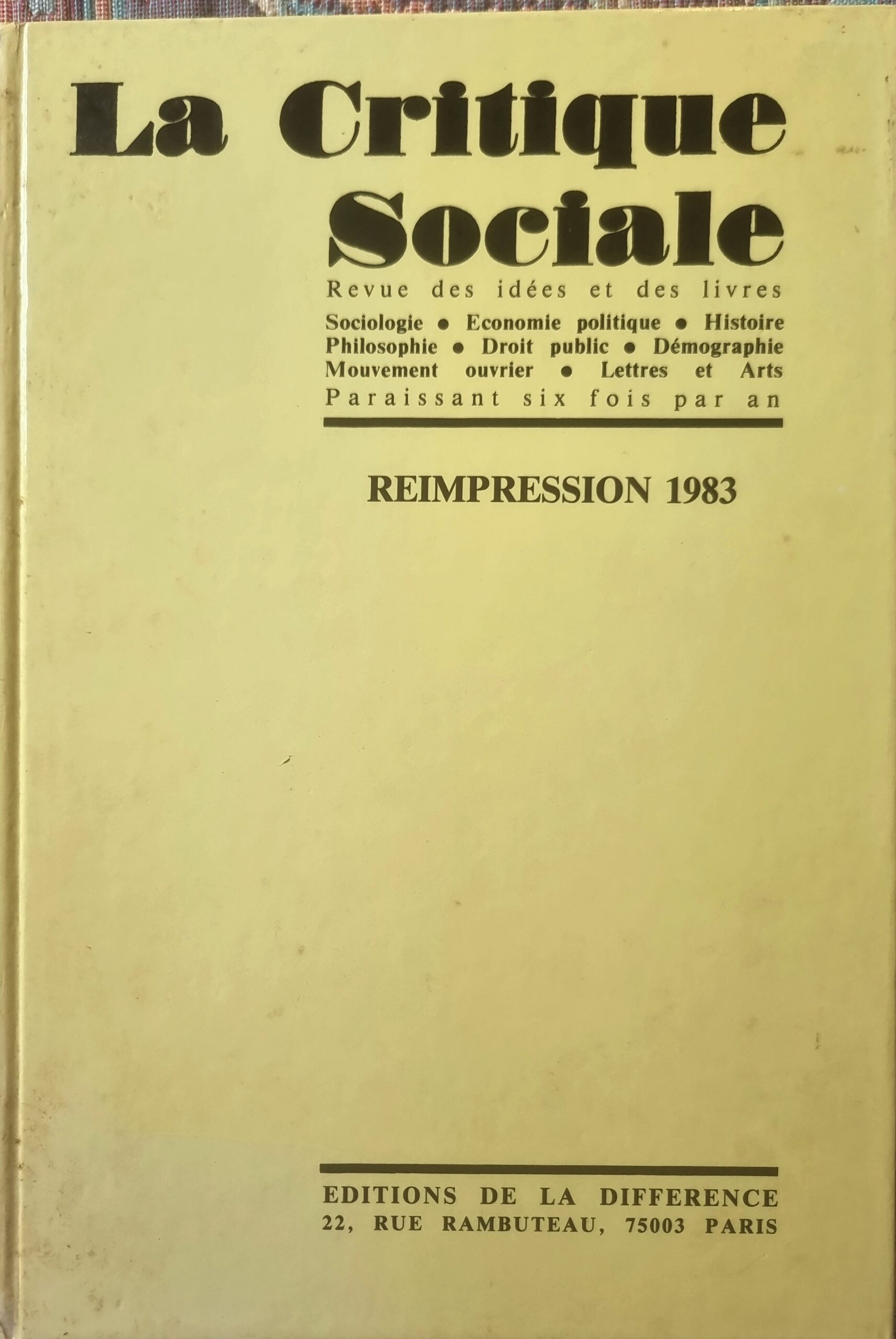 La Critique Sociale

Revue des idées et des livres

Sociologie • Economie politique • Histoire
Philosophie • Droit public • Démographie
Mouvement ouvrier • Lettres et Arts

Paraissant six fois par an

REIMPRESSION 1983

EDITIONS DE LA DIFFERENCE
22, RUE RAMBUTEAU, 75003 PARIS